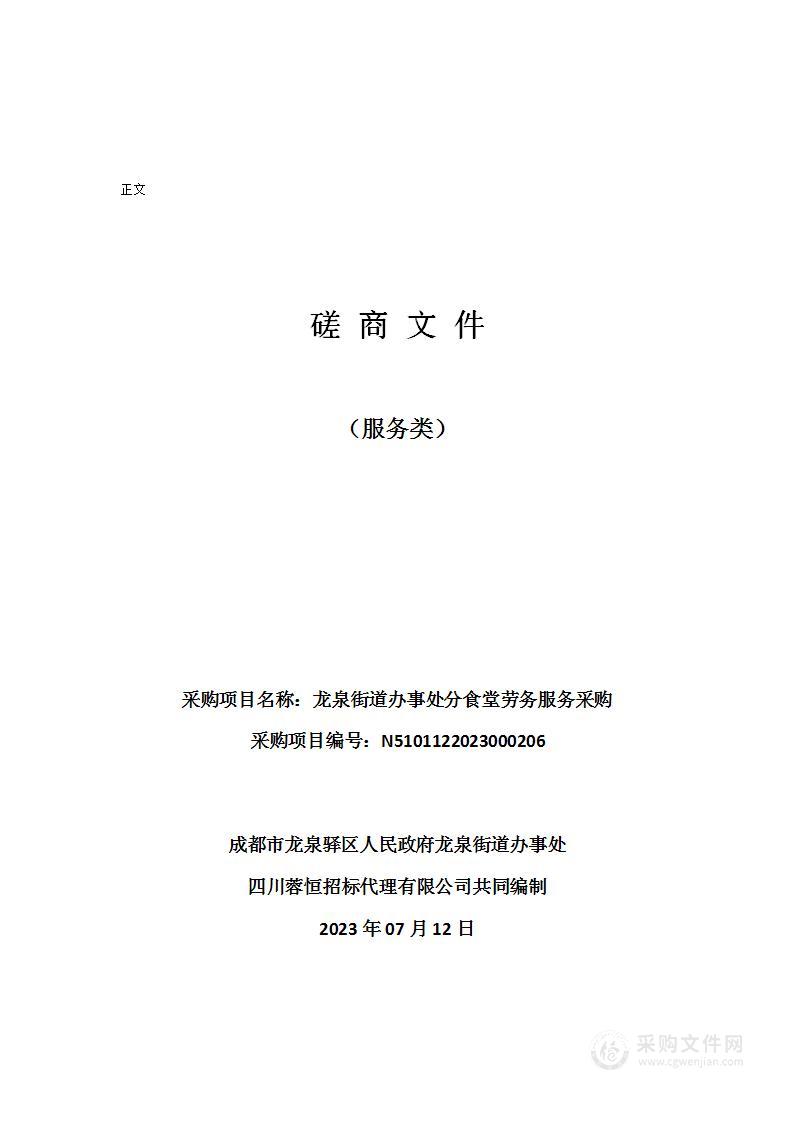 正文

磋 商 文 件

（服务类）

采购项目名称：龙泉街道办事处分食堂劳务服务采购

采购项目编号：N5101122023000206

成都市龙泉驿区人民政府龙泉街道办事处

四川蓉恒招标代理有限公司共同编制

2023 年 07 月 12 日

采购文件网
www.cgwenjian.com